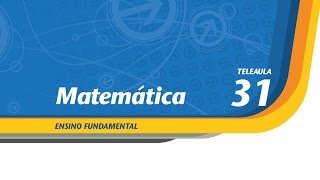 TELEAULA
31
Matemática
ENSINO FUNDAMENTAL